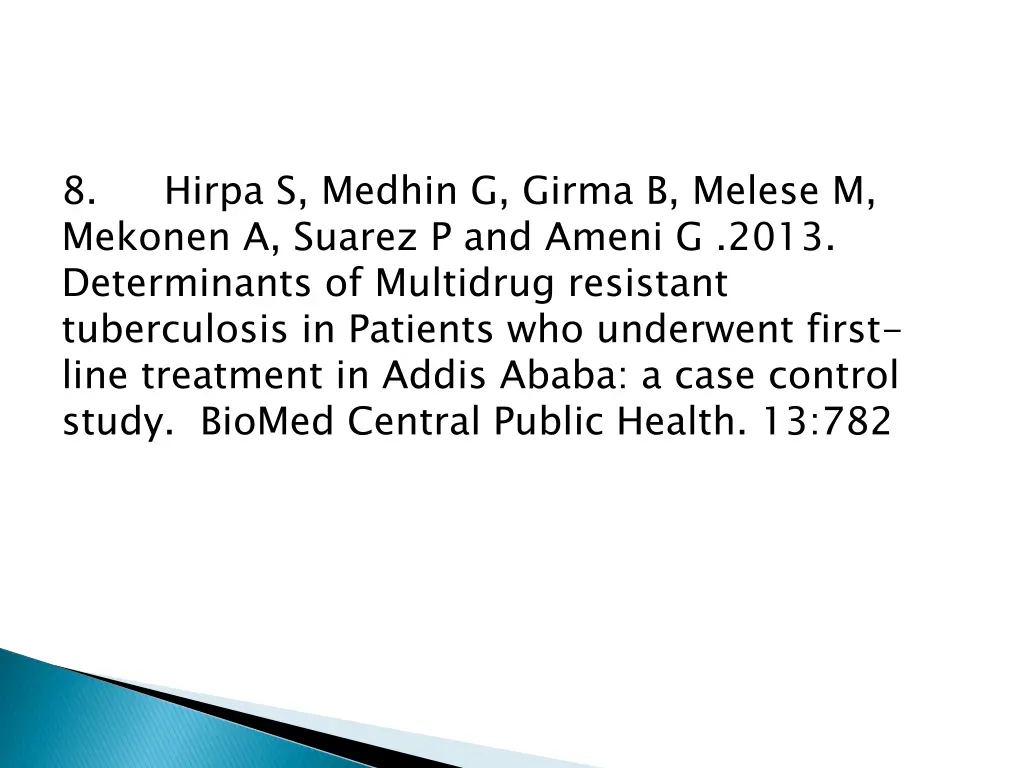 8. Hirpa S, Medhin G, Girma B, Melese M, Mekonen A, Suarez P and Ameni G .2013. Determinants of Multidrug resistant tuberculosis in Patients who underwent first-line treatment in Addis Ababa: a case control study. BioMed Central Public Health. 13:782